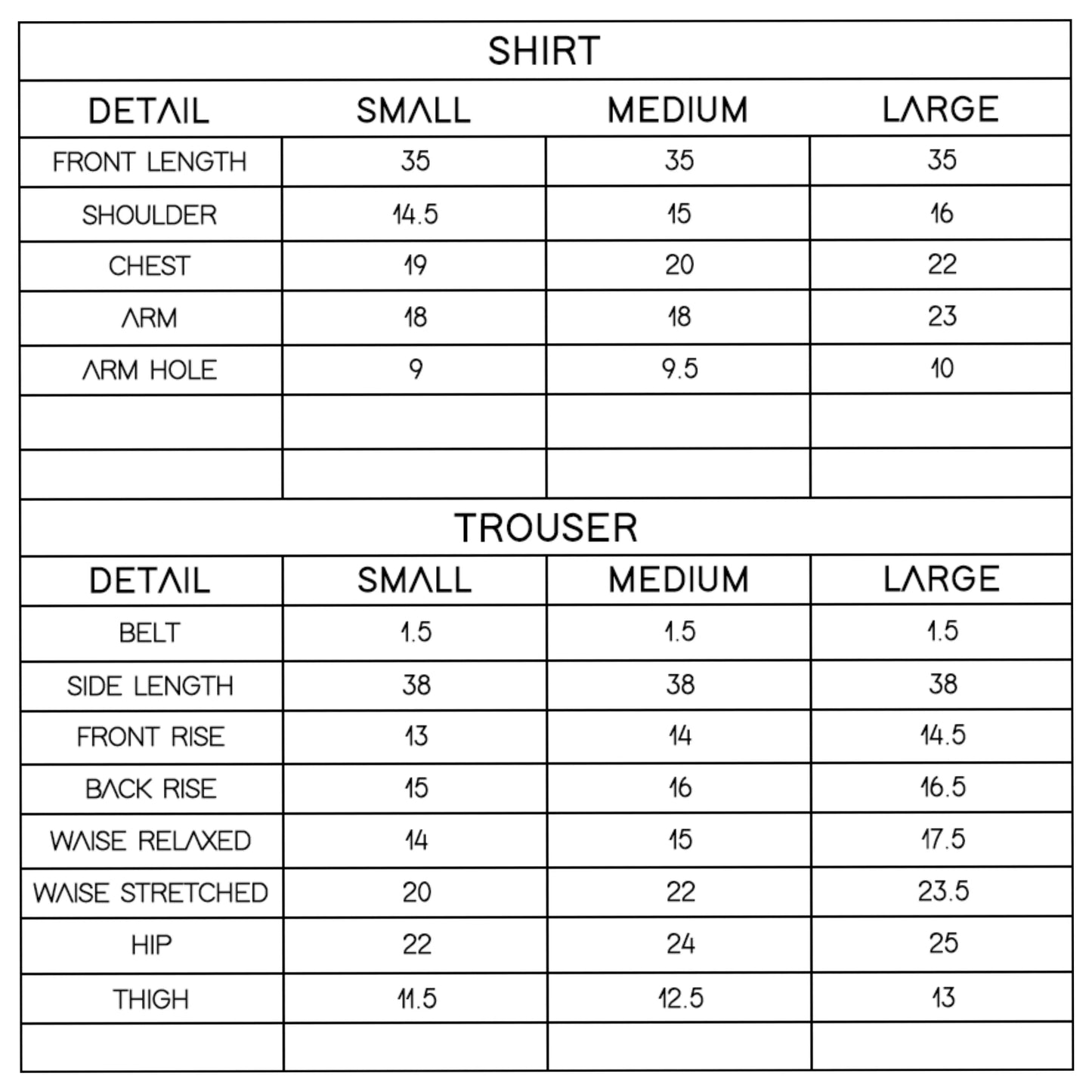 SHIRT

| DETAIL | SMALL | MEDIUM | LARGE |
|---|---|---|---|
| FRONT LENGTH | 35 | 35 | 35 |
| SHOULDER | 14.5 | 15 | 16 |
| CHEST | 19 | 20 | 22 |
| ARM | 18 | 18 | 23 |
| ARM HOLE | 9 | 9.5 | 10 |
| | | | |
| | | | |

TROUSER

| DETAIL | SMALL | MEDIUM | LARGE |
|---|---|---|---|
| BELT | 1.5 | 1.5 | 1.5 |
| SIDE LENGTH | 38 | 38 | 38 |
| FRONT RISE | 13 | 14 | 14.5 |
| BACK RISE | 15 | 16 | 16.5 |
| WAISE RELAXED | 14 | 15 | 17.5 |
| WAISE STRETCHED | 20 | 22 | 23.5 |
| HIP | 22 | 24 | 25 |
| THIGH | 11.5 | 12.5 | 13 |
| | | | |